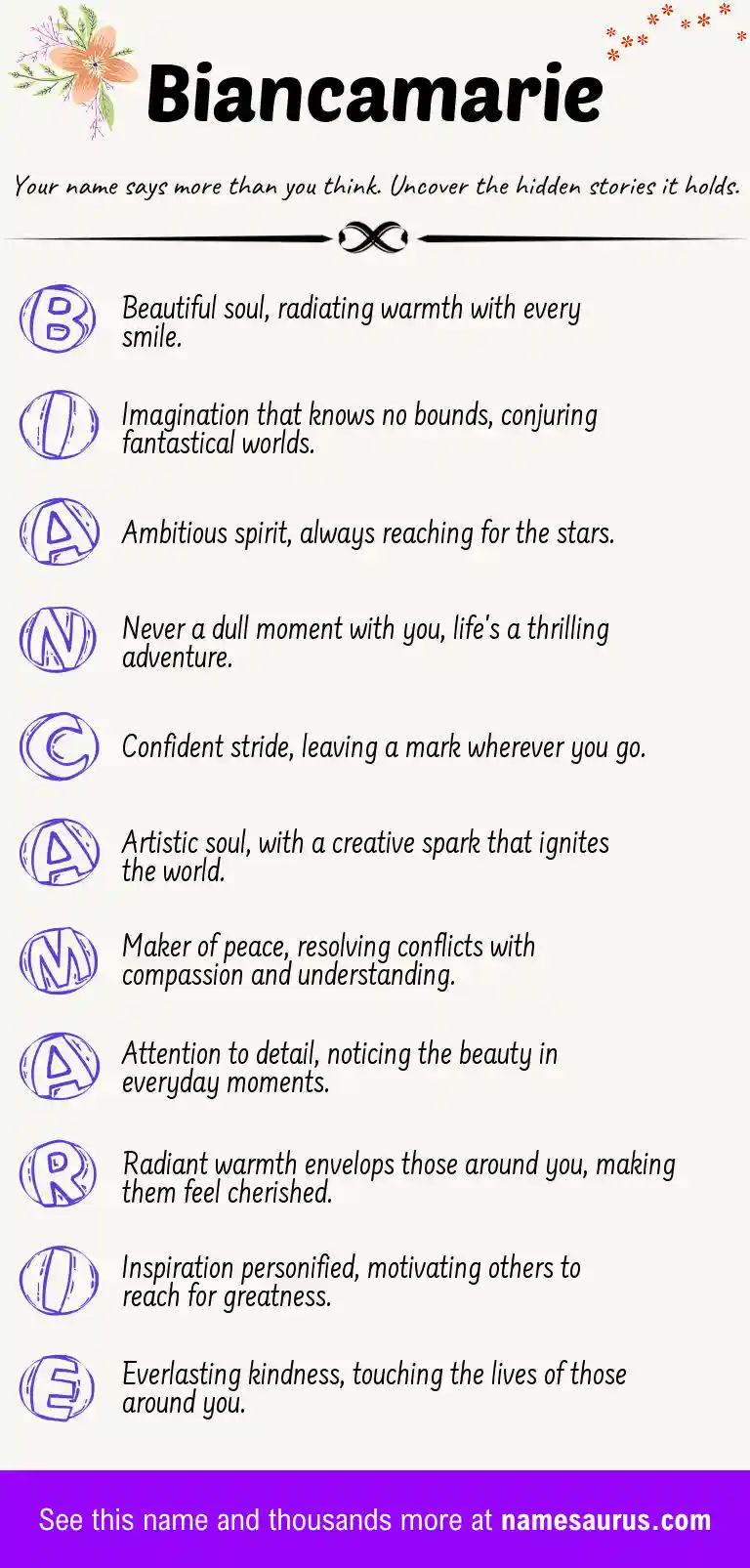 Biancamarie

Your name says more than you think. Uncover the hidden stories it holds.

B Beautiful soul, radiating warmth with every smile.

I Imagination that knows no bounds, conjuring fantastical worlds.

A Ambitious spirit, always reaching for the stars.

N Never a dull moment with you, life's a thrilling adventure.

C Confident stride, leaving a mark wherever you go.

A Artistic soul, with a creative spark that ignites the world.

M Maker of peace, resolving conflicts with compassion and understanding.

A Attention to detail, noticing the beauty in everyday moments.

R Radiant warmth envelops those around you, making them feel cherished.

I Inspiration personified, motivating others to reach for greatness.

E Everlasting kindness, touching the lives of those around you.

See this name and thousands more at namesaurus.com